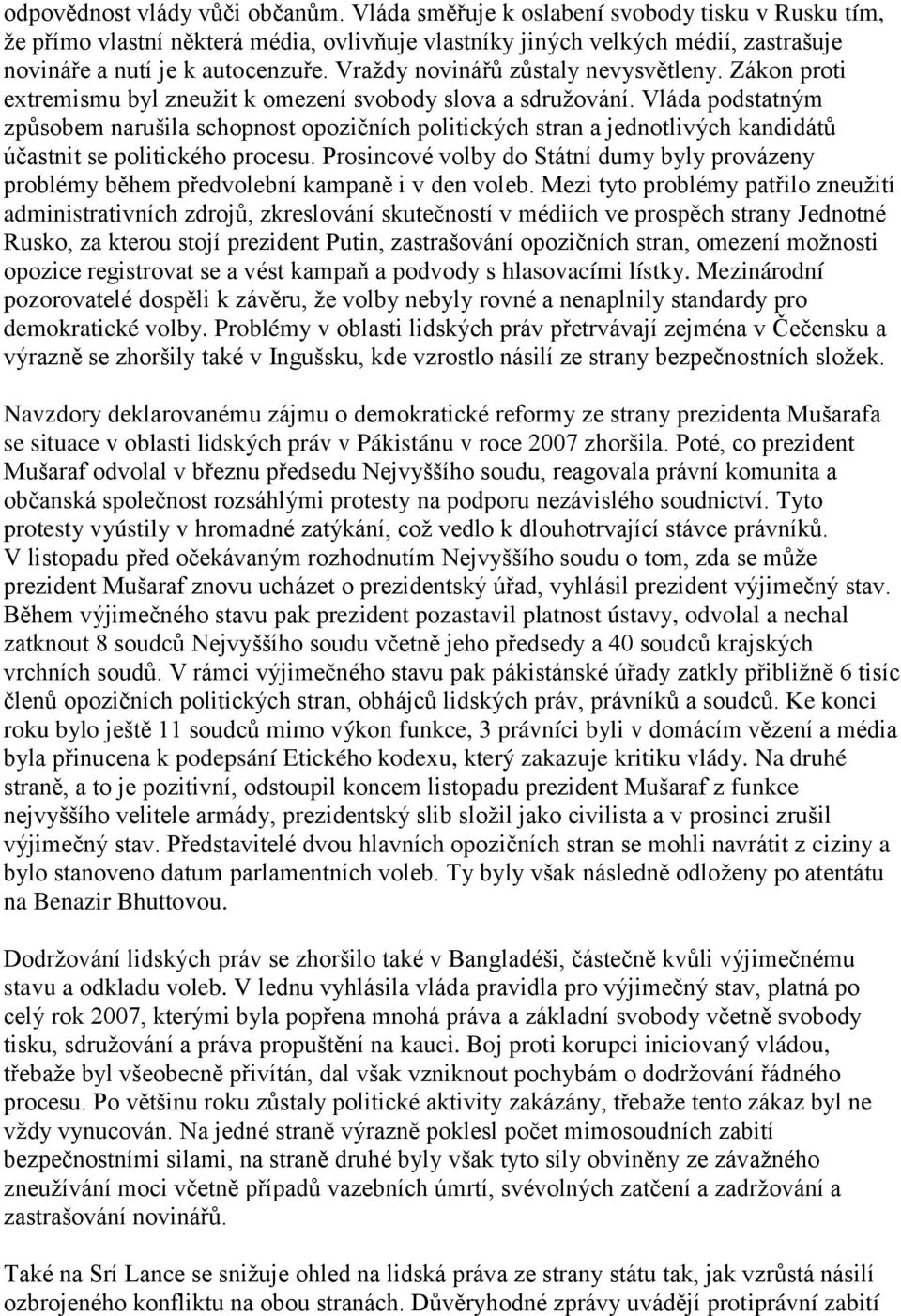 odpovědnost vlády vůči občanům. Vláda směřuje k oslabení svobody tisku v Rusku tím, že přímo vlastní některá média, ovlivňuje vlastníky jiných velkých médií, zastrašuje novináře a nutí je k autocenzuře. Vraždy novinářů zůstaly nevysvětleny. Zákon proti extremismu byl zneužit k omezení svobody slova a sdružování. Vláda podstatným způsobem narušila schopnost opozičních politických stran a jednotlivých kandidátů účastnit se politického procesu. Prosincové volby do Státní dumy byly provázeny problémy během předvolební kampaně i v den voleb. Mezi tyto problémy patřilo zneužití administrativních zdrojů, zkreslování skutečností v médiích ve prospěch strany Jednotné Rusko, za kterou stojí prezident Putin, zastrašování opozičních stran, omezení možnosti opozice registrovat se a vést kampaň a podvody s hlasovacími lístky. Mezinárodní pozorovatelé dospěli k závěru, že volby nebyly rovné a nenaplnily standardy pro demokratické volby. Problémy v oblasti lidských práv přetrvávají zejména v Čečensku a výrazně se zhoršily také v Ingušsku, kde vzrostlo násilí ze strany bezpečnostních složek.

Navzdory deklarovanému zájmu o demokratické reformy ze strany prezidenta Mušarafa se situace v oblasti lidských práv v Pákistánu v roce 2007 zhoršila. Poté, co prezident Mušaraf odvolal v březnu předsedu Nejvyššího soudu, reagovala právní komunita a občanská společnost rozsáhlými protesty na podporu nezávislého soudnictví. Tyto protesty vyústily v hromadné zatýkání, což vedlo k dlouhotrvající stávce právníků. V listopadu před očekávaným rozhodnutím Nejvyššího soudu o tom, zda se může prezident Mušaraf znovu ucházet o prezidentský úřad, vyhlásil prezident výjimečný stav. Během výjimečného stavu pak prezident pozastavil platnost ústavy, odvolal a nechal zatknout 8 soudců Nejvyššího soudu včetně jeho předsedy a 40 soudců krajských vrchních soudů. V rámci výjimečného stavu pak pákistánské úřady zatkly přibližně 6 tisíc členů opozičních politických stran, obhájců lidských práv, právníků a soudců. Ke konci roku bylo ještě 11 soudců mimo výkon funkce, 3 právníci byli v domácím vězení a média byla přinucena k podepsání Etického kodexu, který zakazuje kritiku vlády. Na druhé straně, a to je pozitivní, odstoupil koncem listopadu prezident Mušaraf z funkce nejvyššího velitele armády, prezidentský slib složil jako civilista a v prosinci zrušil výjimečný stav. Představitelé dvou hlavních opozičních stran se mohli navrátit z ciziny a bylo stanoveno datum parlamentních voleb. Ty byly však následně odloženy po atentátu na Benazir Bhuttovou.

Dodržování lidských práv se zhoršilo také v Bangladéši, částečně kvůli výjimečnému stavu a odkladu voleb. V lednu vyhlásila vláda pravidla pro výjimečný stav, platná po celý rok 2007, kterými byla popřena mnohá práva a základní svobody včetně svobody tisku, sdružování a práva propuštění na kauci. Boj proti korupci iniciovaný vládou, třebaže byl všeobecně přivítán, dal však vzniknout pochybám o dodržování řádného procesu. Po většinu roku zůstaly politické aktivity zakázány, třebaže tento zákaz byl ne vždy vynucován. Na jedné straně výrazně poklesl počet mimosoudních zabití bezpečnostními silami, na straně druhé byly však tyto síly obviněny ze závažného zneužívání moci včetně případů vazebních úmrtí, svévolných zatčení a zadržování a zastrašování novinářů.

Také na Srí Lance se snižuje ohled na lidská práva ze strany státu tak, jak vzrůstá násilí ozbrojeného konfliktu na obou stranách. Důvěryhodné zprávy uvádějí protiprávní zabití